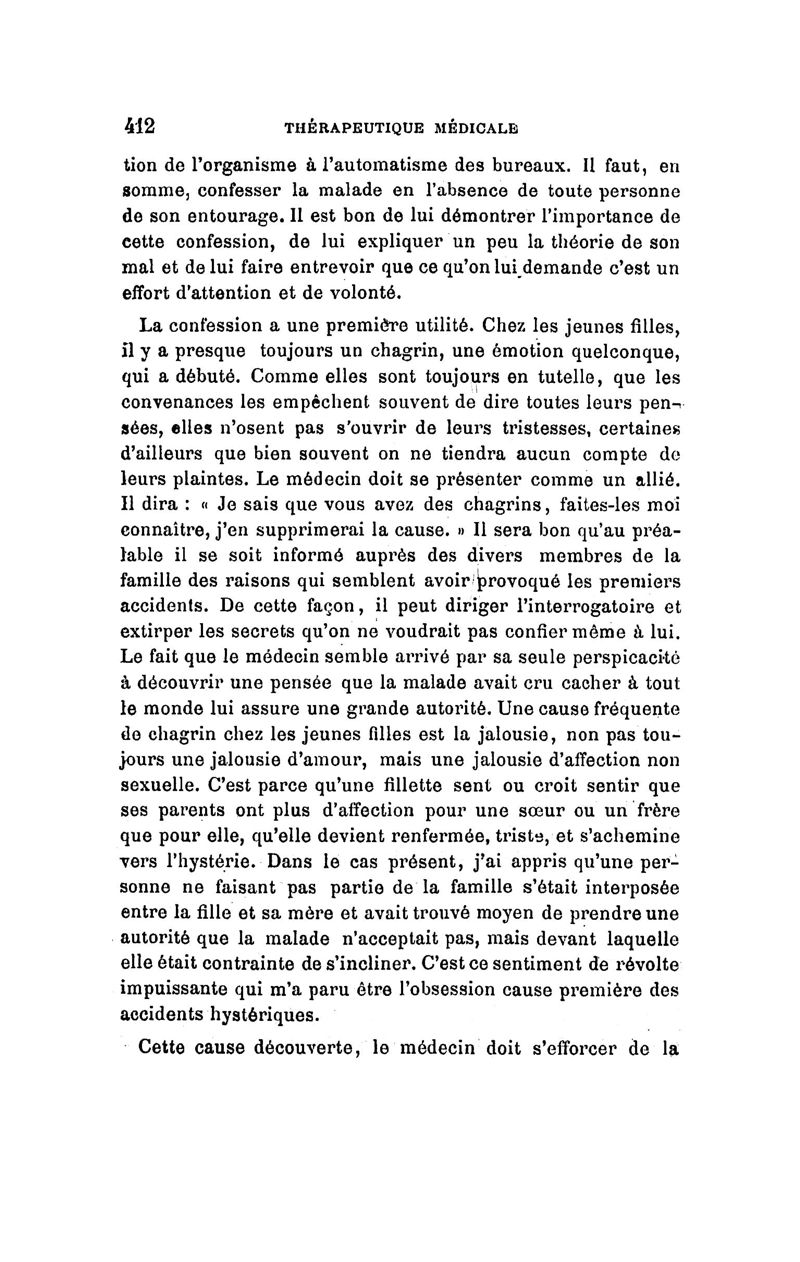 412 THÉRAPEUTIQUE MÉDICALE

tion de l'organisme à l'automatisme des bureaux. Il faut, en somme, confesser la malade en l'absence de toute personne de son entourage. Il est bon de lui démontrer l'importance de cette confession, de lui expliquer un peu la théorie de son mal et de lui faire entrevoir que ce qu'on lui demande c'est un effort d'attention et de volonté.

La confession a une première utilité. Chez les jeunes filles, il y a presque toujours un chagrin, une émotion quelconque, qui a débuté. Comme elles sont toujours en tutelle, que les convenances les empêchent souvent de dire toutes leurs pensées, elles n'osent pas s'ouvrir de leurs tristesses, certaines d'ailleurs que bien souvent on ne tiendra aucun compte de leurs plaintes. Le médecin doit se présenter comme un allié. Il dira : « Je sais que vous avez des chagrins, faites-les moi connaître, j'en supprimerai la cause. » Il sera bon qu'au préalable il se soit informé auprès des divers membres de la famille des raisons qui semblent avoir provoqué les premiers accidents. De cette façon, il peut diriger l'interrogatoire et extirper les secrets qu'on ne voudrait pas confier même à lui. Le fait que le médecin semble arrivé par sa seule perspicacité à découvrir une pensée que la malade avait cru cacher à tout le monde lui assure une grande autorité. Une cause fréquente de chagrin chez les jeunes filles est la jalousie, non pas toujours une jalousie d'amour, mais une jalousie d'affection non sexuelle. C'est parce qu'une fillette sent ou croit sentir que ses parents ont plus d'affection pour une sœur ou un frère que pour elle, qu'elle devient renfermée, triste, et s'achemine vers l'hystérie. Dans le cas présent, j'ai appris qu'une personne ne faisant pas partie de la famille s'était interposée entre la fille et sa mère et avait trouvé moyen de prendre une autorité que la malade n'acceptait pas, mais devant laquelle elle était contrainte de s'incliner. C'est ce sentiment de révolte impuissante qui m'a paru être l'obsession cause première des accidents hystériques.

Cette cause découverte, le médecin doit s'efforcer de la